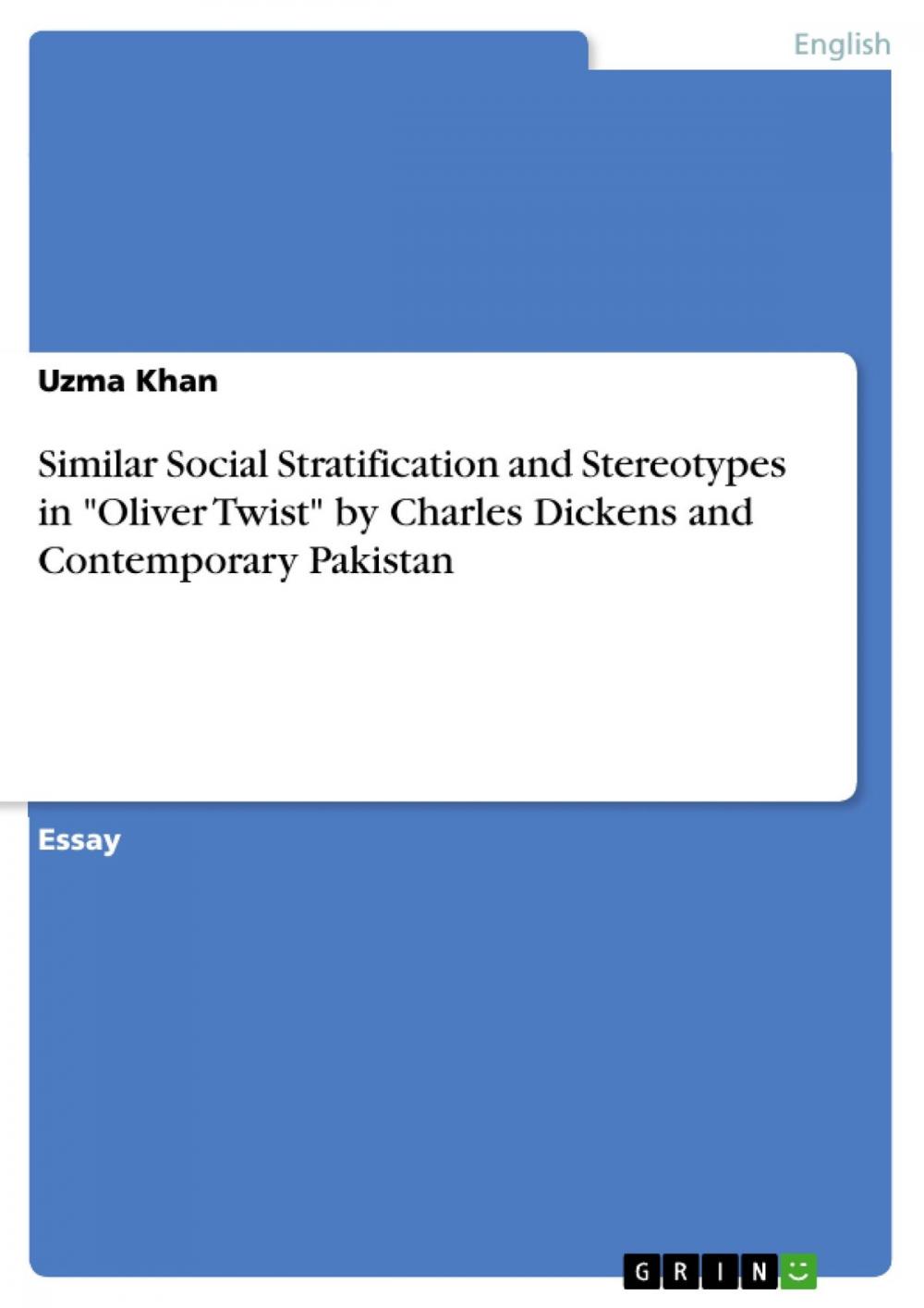 English

Uzma Khan

Similar Social Stratification and Stereotypes in "Oliver Twist" by Charles Dickens and Contemporary Pakistan

Essay

GRIN